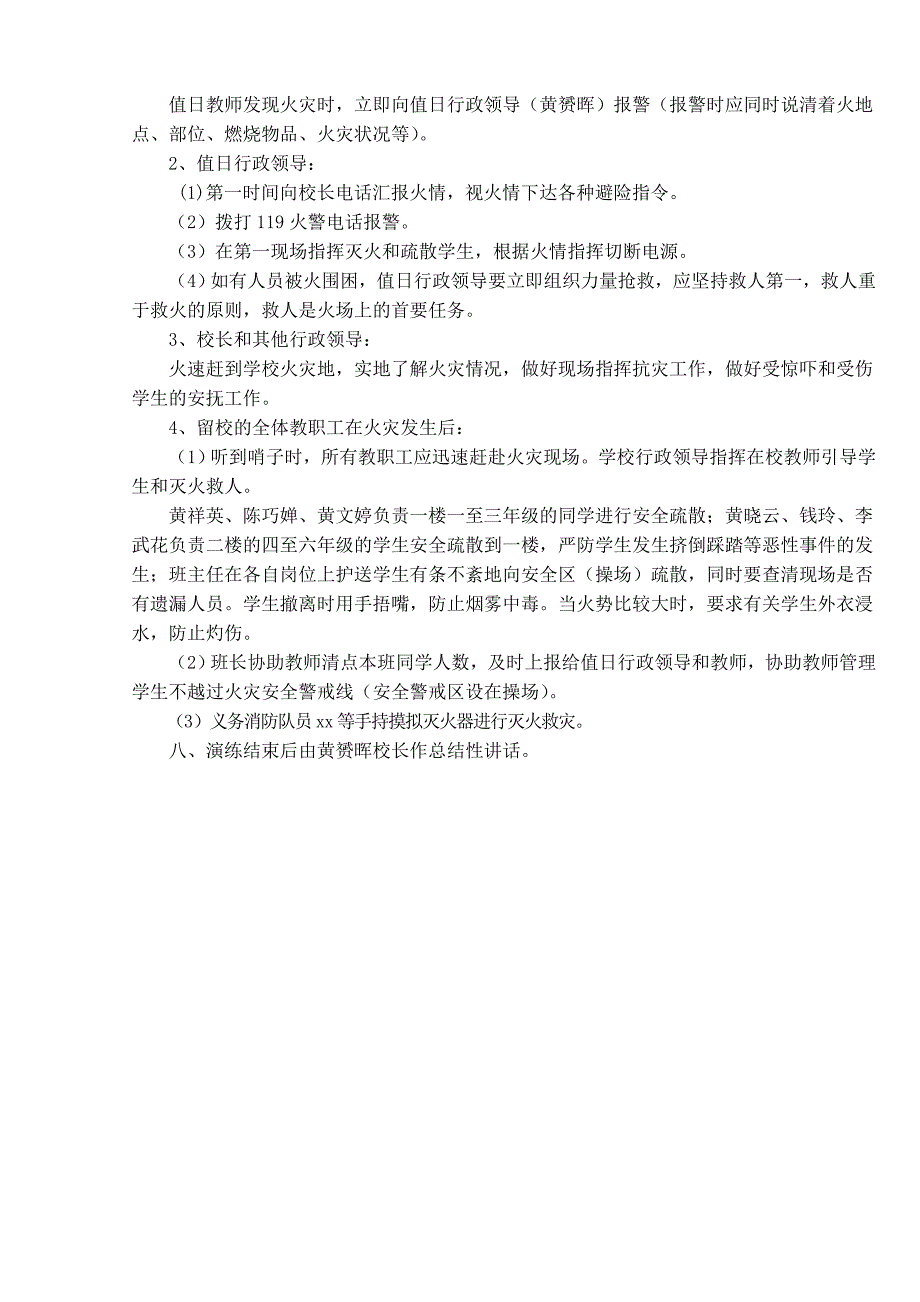 值日教师发现火灾时，立即向值日行政领导（黄赟晖）报警（报警时应同时说清着火地点、部位、燃烧物品、火灾状况等）。

2、值日行政领导：

(1)第一时间向校长电话汇报火情，视火情下达各种避险指令。

（2）拨打 119 火警电话报警。

（3）在第一现场指挥灭火和疏散学生，根据火情指挥切断电源。

（4)如有人员被火围困，值日行政领导要立即组织力量抢救，应坚持救人第一，救人重于救火的原则，救人是火场上的首要任务。

3、校长和其他行政领导：

火速赶到学校火灾地，实地了解火灾情况，做好现场指挥抗灾工作，做好受惊吓和受伤学生的安抚工作。

4、留校的全体教职工在火灾发生后：

（1）听到哨子时，所有教职工应迅速赶赴火灾现场。学校行政领导指挥在校教师引导学生和灭火救人。

黄祥英、陈巧婵、黄文婷负责一楼一至三年级的同学进行安全疏散；黄晓云、钱玲、李武花负责二楼的四至六年级的学生安全疏散到一楼，严防学生发生挤倒踩踏等恶性事件的发生；班主任在各自岗位上护送学生有条不紊地向安全区（操场）疏散，同时要查清现场是否有遗漏人员。学生撤离时用手捂嘴，防止烟雾中毒。当火势比较大时，要求有关学生外衣浸水，防止灼伤。

（2）班长协助教师清点本班同学人数，及时上报给值日行政领导和教师，协助教师管理学生不越过火灾安全警戒线（安全警戒区设在操场）。

（3）义务消防队员 xx 等手持摸拟灭火器进行灭火救灾。

八、演练结束后由黄赟晖校长作总结性讲话。